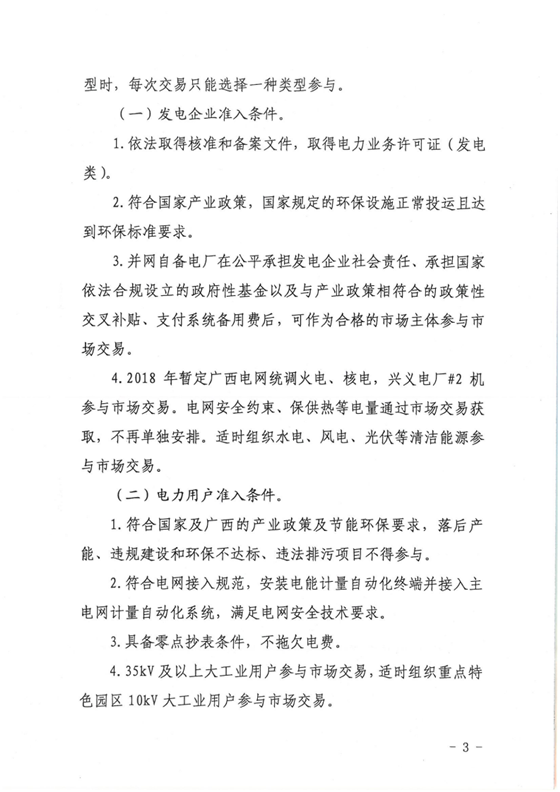 型时，每次交易只能选择一种类型参与。

（一）发电企业准入条件。

1. 依法取得核准和备案文件，取得电力业务许可证（发电类）。

2. 符合国家产业政策，国家规定的环保设施正常投运且达到环保标准要求。

3. 并网自备电厂在公平承担发电企业社会责任、承担国家依法合规设立的政府性基金以及与产业政策相符合的政策性交叉补贴、支付系统备用费后，可作为合格的市场主体参与市场交易。

4. 2018 年暂定广西电网统调火电、核电，兴义电厂#2 机参与市场交易。电网安全约束、保供热等电量通过市场交易获取，不再单独安排。适时组织水电、风电、光伏等清洁能源参与市场交易。

（二）电力用户准入条件。

1. 符合国家及广西的产业政策及节能环保要求，落后产能、违规建设和环保不达标、违法排污项目不得参与。

2. 符合电网接入规范，安装电能计量自动化终端并接入主电网计量自动化系统，满足电网安全技术要求。

3. 具备零点抄表条件，不拖欠电费。

4. 35kV 及以上大工业用户参与市场交易，适时组织重点特色园区 10kV 大工业用户参与市场交易。

- 3 -